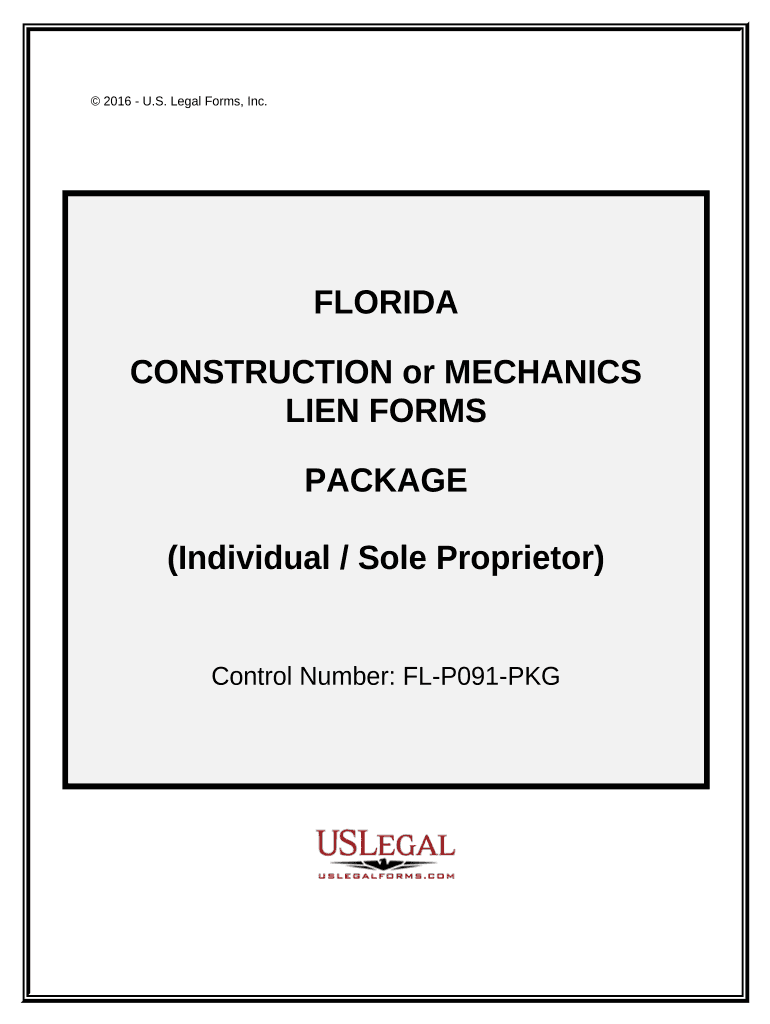 © 2016 - U.S. Legal Forms, Inc.

FLORIDA

CONSTRUCTION or MECHANICS LIEN FORMS

PACKAGE

(Individual / Sole Proprietor)

Control Number: FL-P091-PKG

USLEGAL
USLEGALFORMS.COM